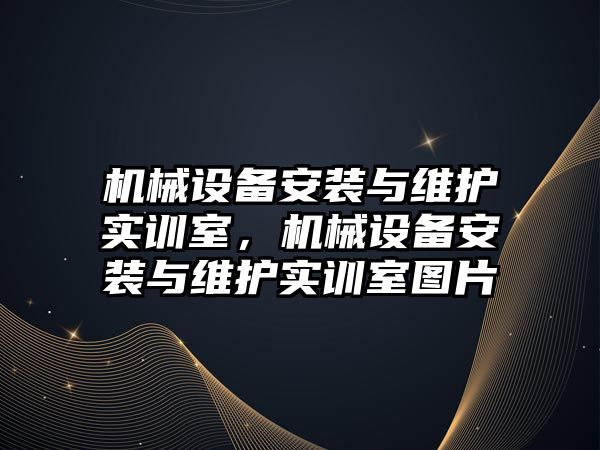 机械设备安装与维护实训室，机械设备安装与维护实训室图片